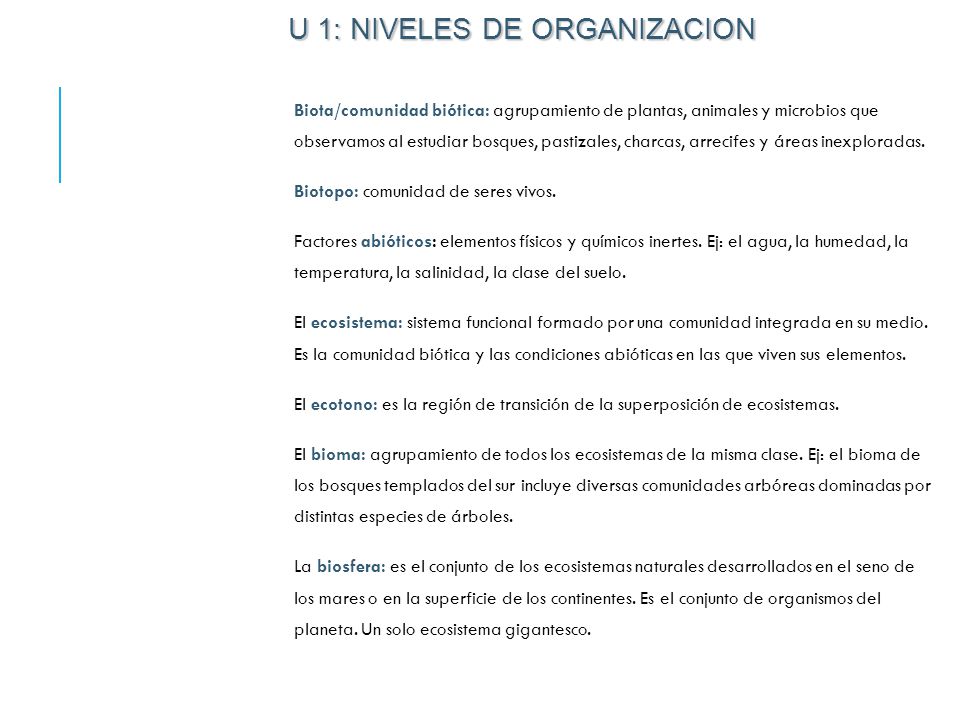 U 1: NIVELES DE ORGANIZACION

Biota/comunidad biótica: agrupamiento de plantas, animales y microbios que observamos al estudiar bosques, pastizales, charcas, arrecifes y áreas inexploradas.

Biotopo: comunidad de seres vivos.

Factores abióticos: elementos físicos y químicos inertes. Ej: el agua, la humedad, la temperatura, la salinidad, la clase del suelo.

El ecosistema: sistema funcional formado por una comunidad integrada en su medio. Es la comunidad biótica y las condiciones abióticas en las que viven sus elementos.

El ecotono: es la región de transición de la superposición de ecosistemas.

El bioma: agrupamiento de todos los ecosistemas de la misma clase. Ej: el bioma de los bosques templados del sur incluye diversas comunidades arbóreas dominadas por distintas especies de árboles.

La biosfera: es el conjunto de los ecosistemas naturales desarrollados en el seno de los mares o en la superficie de los continentes. Es el conjunto de organismos del planeta. Un solo ecosistema gigantesco.